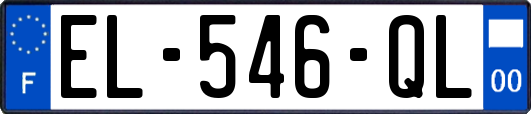 F
EL-546-QL
00